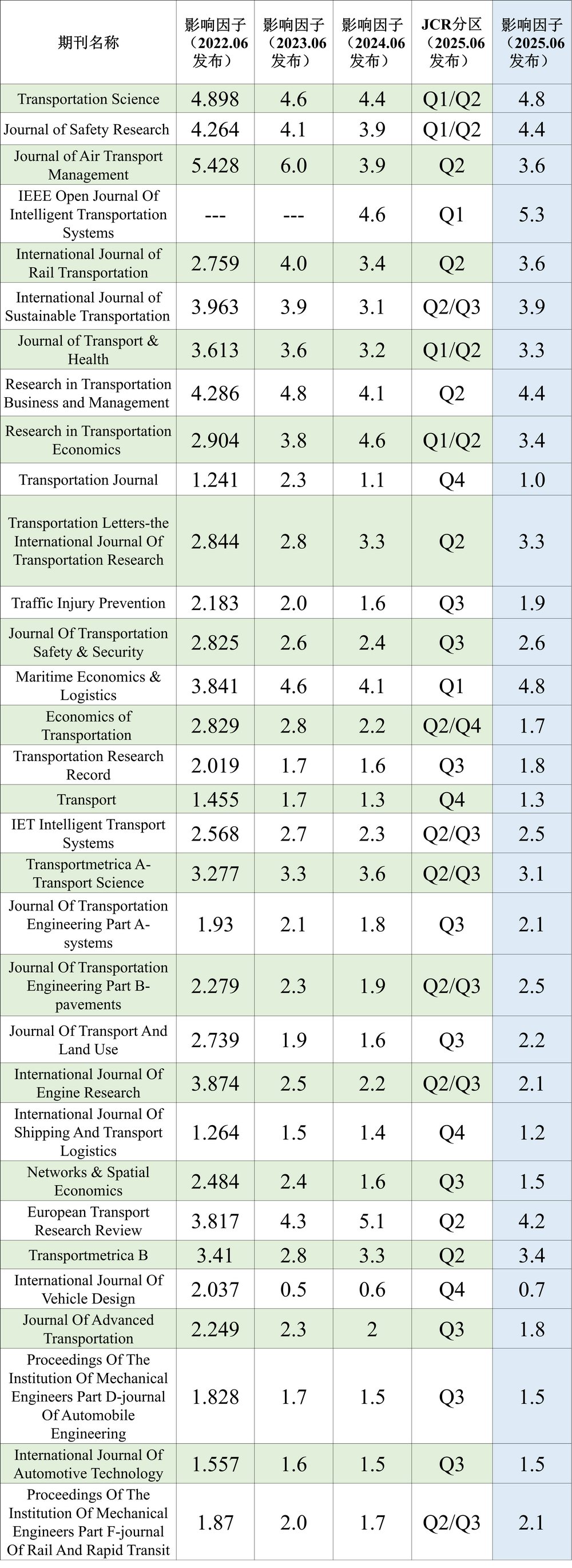 | 期刊名称 | 影响因子（2022.06发布） | 影响因子（2023.06发布） | 影响因子（2024.06发布） | JCR分区（2025.06发布） | 影响因子（2025.06发布） |
|---|---|---|---|---|---|
| Transportation Science | 4.898 | 4.6 | 4.4 | Q1/Q2 | 4.8 |
| Journal of Safety Research | 4.264 | 4.1 | 3.9 | Q1/Q2 | 4.4 |
| Journal of Air Transport Management | 5.428 | 6.0 | 3.9 | Q2 | 3.6 |
| IEEE Open Journal Of Intelligent Transportation Systems | --- | --- | 4.6 | Q1 | 5.3 |
| International Journal of Rail Transportation | 2.759 | 4.0 | 3.4 | Q2 | 3.6 |
| International Journal of Sustainable Transportation | 3.963 | 3.9 | 3.1 | Q2/Q3 | 3.9 |
| Journal of Transport & Health | 3.613 | 3.6 | 3.2 | Q1/Q2 | 3.3 |
| Research in Transportation Business and Management | 4.286 | 4.8 | 4.1 | Q2 | 4.4 |
| Research in Transportation Economics | 2.904 | 3.8 | 4.6 | Q1/Q2 | 3.4 |
| Transportation Journal | 1.241 | 2.3 | 1.1 | Q4 | 1.0 |
| Transportation Letters-the International Journal Of Transportation Research | 2.844 | 2.8 | 3.3 | Q2 | 3.3 |
| Traffic Injury Prevention | 2.183 | 2.0 | 1.6 | Q3 | 1.9 |
| Journal Of Transportation Safety & Security | 2.825 | 2.6 | 2.4 | Q3 | 2.6 |
| Maritime Economics & Logistics | 3.841 | 4.6 | 4.1 | Q1 | 4.8 |
| Economics of Transportation | 2.829 | 2.8 | 2.2 | Q2/Q4 | 1.7 |
| Transportation Research Record | 2.019 | 1.7 | 1.6 | Q3 | 1.8 |
| Transport | 1.455 | 1.7 | 1.3 | Q4 | 1.3 |
| IET Intelligent Transport Systems | 2.568 | 2.7 | 2.3 | Q2/Q3 | 2.5 |
| Transportmetrica A-Transport Science | 3.277 | 3.3 | 3.6 | Q2/Q3 | 3.1 |
| Journal Of Transportation Engineering Part A-systems | 1.93 | 2.1 | 1.8 | Q3 | 2.1 |
| Journal Of Transportation Engineering Part B-pavements | 2.279 | 2.3 | 1.9 | Q2/Q3 | 2.5 |
| Journal Of Transport And Land Use | 2.739 | 1.9 | 1.6 | Q3 | 2.2 |
| International Journal Of Engine Research | 3.874 | 2.5 | 2.2 | Q2/Q3 | 2.1 |
| International Journal Of Shipping And Transport Logistics | 1.264 | 1.5 | 1.4 | Q4 | 1.2 |
| Networks & Spatial Economics | 2.484 | 2.4 | 1.6 | Q3 | 1.5 |
| European Transport Research Review | 3.817 | 4.3 | 5.1 | Q2 | 4.2 |
| Transportmetrica B | 3.41 | 2.8 | 3.3 | Q2 | 3.4 |
| International Journal Of Vehicle Design | 2.037 | 0.5 | 0.6 | Q4 | 0.7 |
| Journal Of Advanced Transportation | 2.249 | 2.3 | 2 | Q3 | 1.8 |
| Proceedings Of The Institution Of Mechanical Engineers Part D-journal Of Automobile Engineering | 1.828 | 1.7 | 1.5 | Q3 | 1.5 |
| International Journal Of Automotive Technology | 1.557 | 1.6 | 1.5 | Q3 | 1.5 |
| Proceedings Of The Institution Of Mechanical Engineers Part F-journal Of Rail And Rapid Transit | 1.87 | 2.0 | 1.7 | Q2/Q3 | 2.1 |